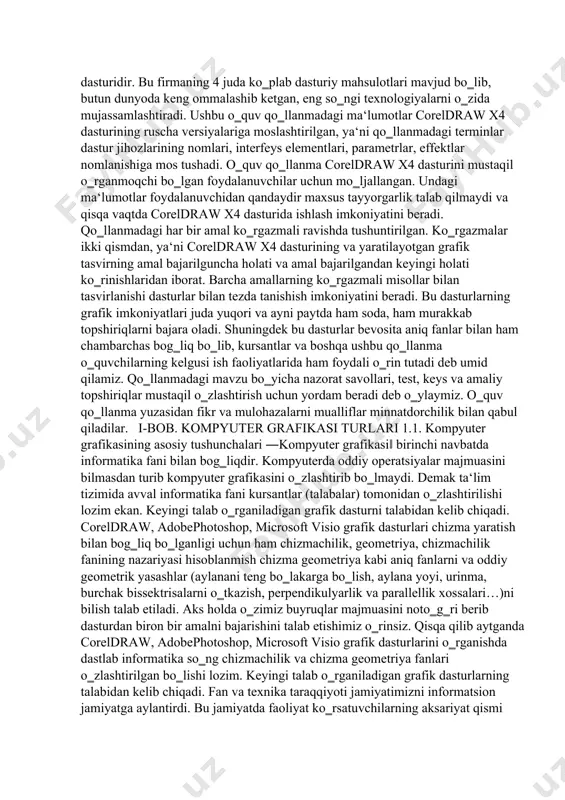 dasturidir. Bu firmaning 4 juda ko_plab dasturiy mahsulotlari mavjud bo_lib, butun dunyoda keng ommalashib ketgan, eng so_ngi texnologiyalarni o_zida mujassamlashtiradi. Ushbu o_quv qo_llanmadagi ma'lumotlar CorelDRAW X4 dasturining ruscha versiyalariga moslashtirilgan, ya'ni qo_llanmadagi terminlar dastur jihozlarining nomlari, interfeys elementlari, parametrlar, effektlar nomlanishiga mos tushadi. O_quv qo_llanma CorelDRAW X4 dasturini mustaqil o_rganmoqchi bo_lgan foydalanuvchilar uchun mo_ljallangan. Undagi ma'lumotlar foydalanuvchidan qandaydir maxsus tayyorgarlik talab qilmaydi va qisqa vaqtda CorelDRAW X4 dasturida ishlash imkoniyatini beradi. Qo_llanmadagi har bir amal ko_rgazmali ravishda tushuntirilgan. Ko_rgazmalar ikki qismdan, ya'ni CorelDRAW X4 dasturining va yaratilayotgan grafik tasvirning amal bajarilguncha holati va amal bajarilgandan keyingi holati ko_rinishlaridan iborat. Barcha amallarning ko_rgazmali misollar bilan tasvirlanishi dasturlar bilan tezda tanishish imkoniyatini beradi. Bu dasturlarning grafik imkoniyatlari juda yuqori va ayni paytda ham soda, ham murakkab topshiriqlarni bajara oladi. Shuningdek bu dasturlar bevosita aniq fanlar bilan ham chambarchas bog_liq bo_lib, kursantlar va boshqa ushbu qo_llanma o_quvchilarning kelgusi ish faoliyatlarida ham foydali o_rin tutadi deb umid qilamiz. Qo_llanmadagi mavzu bo_yicha nazorat savollari, test, keys va amaliy topshiriqlar mustaqil o_zlashtirish uchun yordam beradi deb o_ylaymiz. O_quv qo_llanma yuzasidan fikr va mulohazalarni mualliflar minnatdorchilik bilan qabul qiladilar. I-BOB. KOMPYUTER GRAFIKASI TURLARI 1.1. Kompyuter grafikasining asosiy tushunchalari ―Kompyuter grafikasil birinchi navbatda informatika fani bilan bog_liqdir. Kompyuterda oddiy operatsiyalar majmuasini bilmasdan turib kompyuter grafikasini o_zlashtirib bo_lmaydi. Demak ta'lim tizimida avval informatika fani kursantlar (talabalar) tomonidan o_zlashtirilishi lozim ekan. Keyingi talab o_rganiladigan grafik dasturni talabidan kelib chiqadi. CorelDRAW, AdobePhotoshop, Microsoft Visio grafik dasturlari chizma yaratish bilan bog_liq bo_lganligi uchun ham chizmachilik, geometriya, chizmachilik fanining nazariyasi hisoblanmish chizma geometriya kabi aniq fanlarni va oddiy geometrik yasashlar (aylanani teng bo_lakarga bo_lish, aylana yoyi, urinma, burchak bissektrisalarni o_tkazish, perpendikulyarlik va parallellik xossalari…)ni bilish talab etiladi. Aks holda o_zimiz buyruqlar majmuasini noto_g_ri berib dasturdan biron bir amalni bajarishini talab etishimiz o_rinsiz. Qisqa qilib aytganda CorelDRAW, AdobePhotoshop, Microsoft Visio grafik dasturlarini o_rganishda dastlab informatika so_ng chizmachilik va chizma geometriya fanlari o_zlashtirilgan bo_lishi lozim. Keyingi talab o_rganiladigan grafik dasturlarning talabidan kelib chiqadi. Fan va texnika taraqqiyoti jamiyatimizni informatsion jamiyatga aylantirdi. Bu jamiyatda faoliyat ko_rsatuvchilarning aksariyat qismi